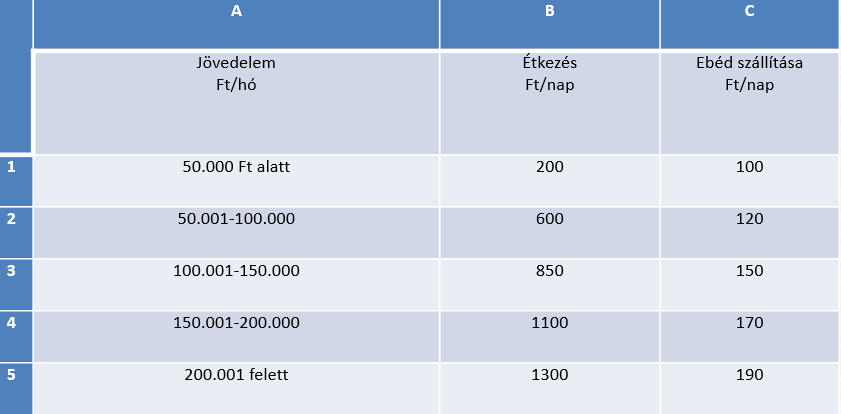 |   | A | B | C |
|---|---|---|---|
|   | Jövedelem Ft/hó | Étkezés Ft/nap | Ebéd szállítása Ft/nap |
| 1 | 50.000 Ft alatt | 200 | 100 |
| 2 | 50.001-100.000 | 600 | 120 |
| 3 | 100.001-150.000 | 850 | 150 |
| 4 | 150.001-200.000 | 1100 | 170 |
| 5 | 200.001 felett | 1300 | 190 |